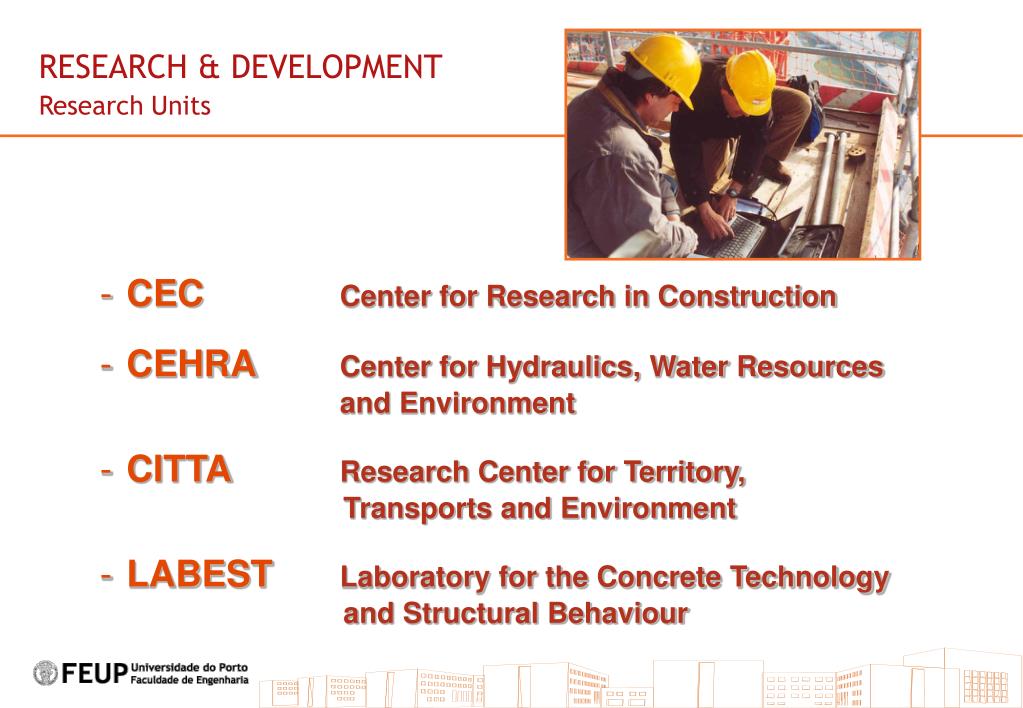 RESEARCH & DEVELOPMENT
Research Units

- CEC Center for Research in Construction

- CEHRA Center for Hydraulics, Water Resources and Environment

- CITTA Research Center for Territory, Transports and Environment

- LABEST Laboratory for the Concrete Technology and Structural Behaviour

FEUP Universidade do Porto Faculdade de Engenharia